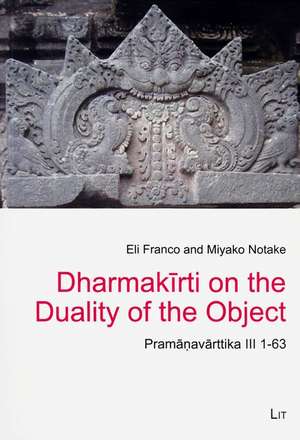 Eli Franco and Miyako Notake

Dharmakīrti on the Duality of the Object

Pramāṇavārttika III 1-63

LIT